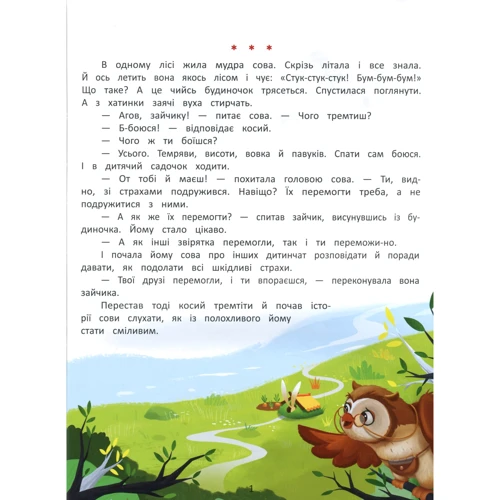 * * *

В одному лісі жила мудра сова. Скрізь літала і все знала. Й ось летить вона якось лісом і чує: «Стук-стук-стук! Бум-бум-бум!» Що таке? А це чийсь будиночок трясеться. Спустилася поглянути. А з хатинки заячі вуха стирчать.

— Агов, зайчику! — питає сова. — Чого тремтиш?

— Б-боюся! — відповідає косий.

— Чого ж ти боїшся?

— Усього. Темряви, висоти, вовка й павуків. Спати сам боюся. І в дитячий садочок ходити.

— От тобі й маєш! — похитала головою сова. — Ти, видно, зі страхами подружився. Навіщо? Їх перемогти треба, а не подружитися з ними.

— А як же їх перемогти? — спитав зайчик, висунувшись із будиночка. Йому стало цікаво.

— А як інші звірятка перемогли, так і ти переможи-но.

І почала йому сова про інших дитинчат розповідати й поради давати, як подолати всі шкідливі страхи.

— Твої друзі перемогли, і ти впораєшся, — переконувала вона зайчика.

Перестав тоді косий тремтіти й почав історії сови слухати, як із полохливого йому стати сміливим.

1